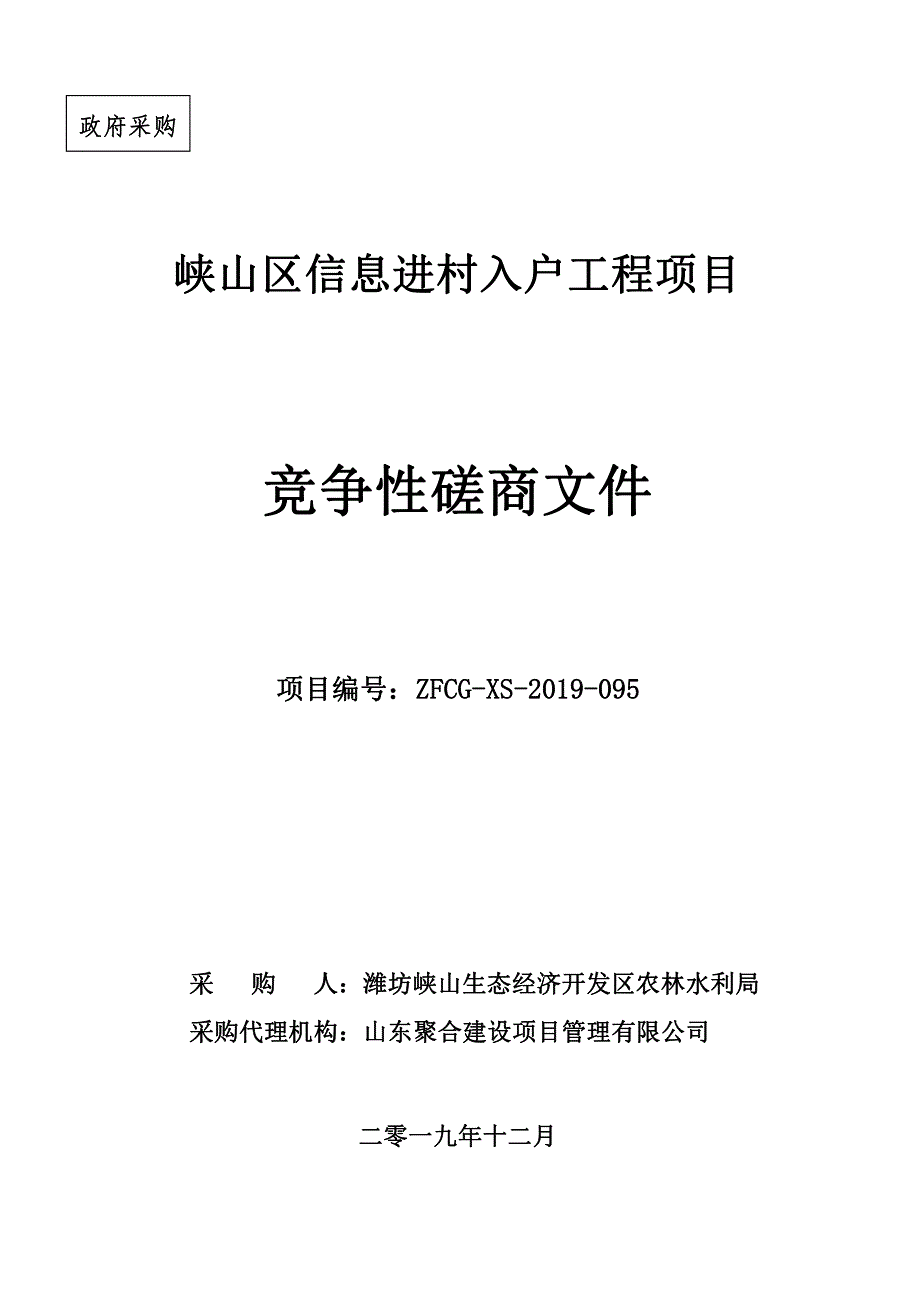 政府采购

峡山区信息进村入户工程项目

竞争性磋商文件

项目编号：ZFCG-XS-2019-095

采　购　人：潍坊峡山生态经济开发区农林水利局
采购代理机构：山东聚合建设项目管理有限公司

二零一九年十二月